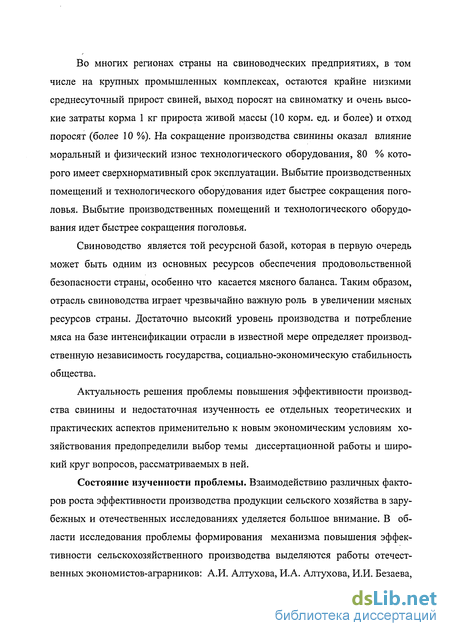 Во многих регионах страны на свиноводческих предприятиях, в том числе на крупных промышленных комплексах, остаются крайне низкими среднесуточный прирост свиней, выход поросят на свиноматку и очень высокие затраты корма 1 кг прироста живой массы (10 корм. ед. и более) и отход поросят (более 10 %). На сокращение производства свинины оказал влияние моральный и физический износ технологического оборудования, 80 % которого имеет сверхнормативный срок эксплуатации. Выбытие производственных помещений и технологического оборудования идет быстрее сокращения поголовья. Выбытие производственных помещений и технологического оборудования идет быстрее сокращения поголовья.

Свиноводство является той ресурсной базой, которая в первую очередь может быть одним из основных ресурсов обеспечения продовольственной безопасности страны, особенно что касается мясного баланса. Таким образом, отрасль свиноводства играет чрезвычайно важную роль в увеличении мясных ресурсов страны. Достаточно высокий уровень производства и потребление мяса на базе интенсификации отрасли в известной мере определяет производственную независимость государства, социально-экономическую стабильность общества.

Актуальность решения проблемы повышения эффективности производства свинины и недостаточная изученность ее отдельных теоретических и практических аспектов применительно к новым экономическим условиям хозяйствования предопределили выбор темы диссертационной работы и широкий круг вопросов, рассматриваемых в ней.

Состояние изученности проблемы. Взаимодействию различных факторов роста эффективности производства продукции сельского хозяйства в зарубежных и отечественных исследованиях уделяется большое внимание. В области исследования проблемы формирования механизма повышения эффективности сельскохозяйственного производства выделяются работы отечественных экономистов-аграрников: А.И. Алтухова, И.А. Алтухова, И.И. Безаева,

dsLib.net
библиотека диссертаций